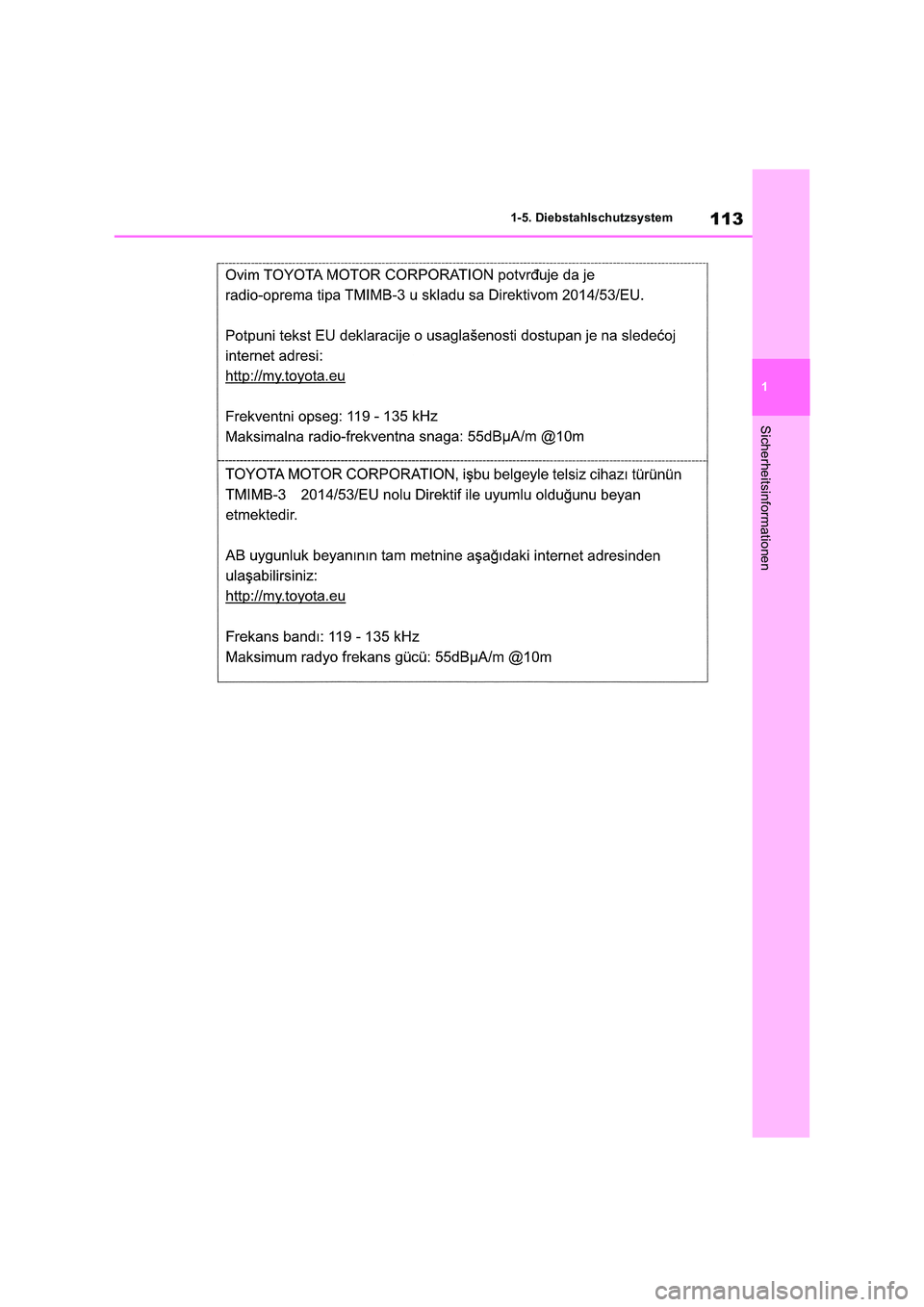 1-5. Diebstahlschutzsystem

113

1

Sicherheitsinformationen

Ovim TOYOTA MOTOR CORPORATION potvrđuje da je radio-oprema tipa TMIMB-3 u skladu sa Direktivom 2014/53/EU.

Potpuni tekst EU deklaracije o usaglašenosti dostupan je na sledećoj internet adresi:
http://my.toyota.eu

Frekventni opseg: 119 - 135 kHz
Maksimalna radio-frekventna snaga: 55dBμA/m @10m

TOYOTA MOTOR CORPORATION, işbu belgeyle telsiz cihazı türünün TMIMB-3 2014/53/EU nolu Direktif ile uyumlu olduğunu beyan etmektedir.

AB uygunluk beyanının tam metnine aşağıdaki internet adresinden ulaşabilirsiniz:
http://my.toyota.eu

Frekans bandı: 119 - 135 kHz
Maksimum radyo frekans gücü: 55dBμA/m @10m

carmanualsonline.info